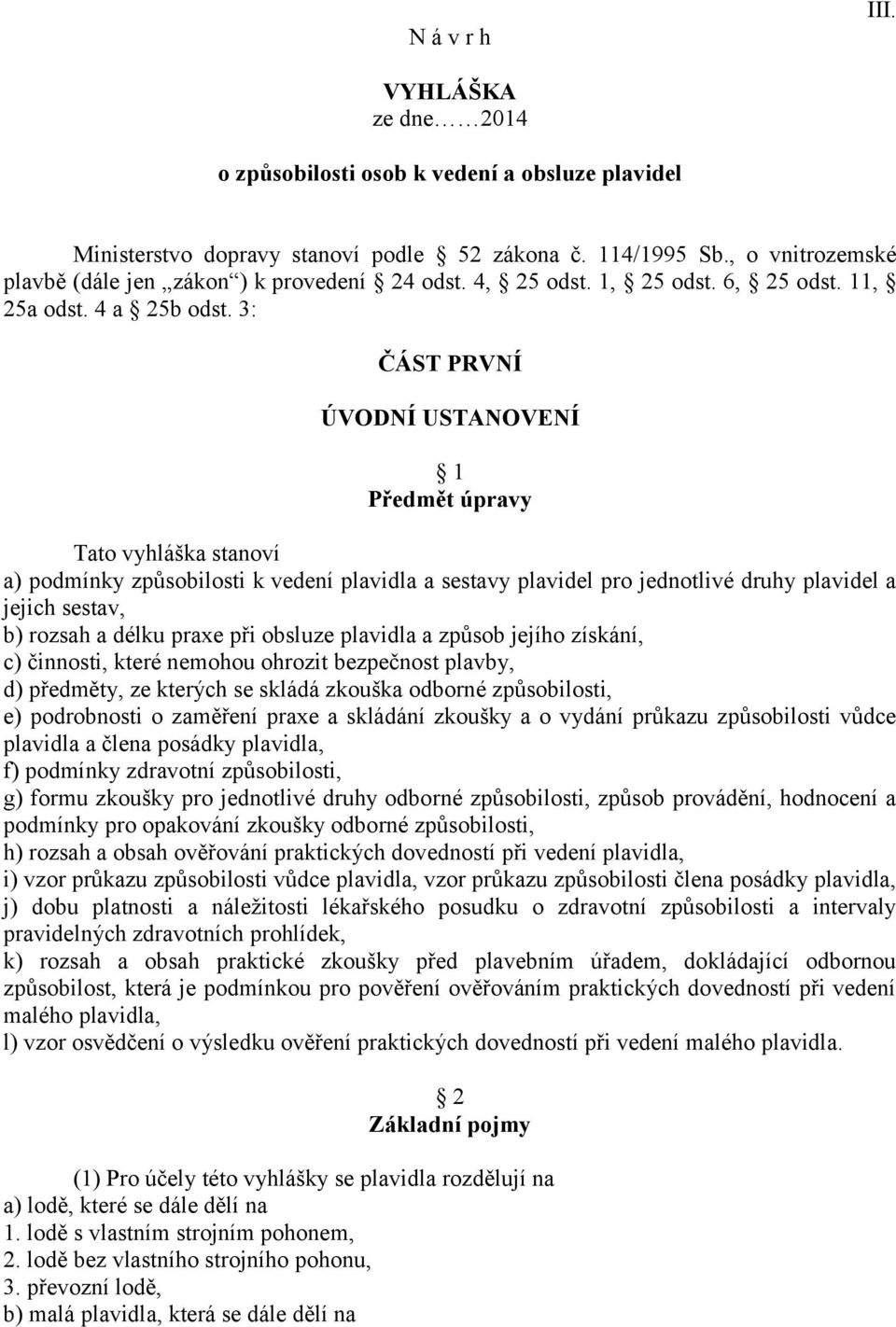 III.

N á v r h

VYHLÁŠKA
ze dne……2014

o způsobilosti osob k vedení a obsluze plavidel

Ministerstvo dopravy stanoví podle § 52 zákona č. 114/1995 Sb., o vnitrozemské plavbě (dále jen „zákon“) k provedení § 24 odst. 4, § 25 odst. 1, § 25 odst. 6, § 25 odst. 11, § 25a odst. 4 a § 25b odst. 3:

ČÁST PRVNÍ

ÚVODNÍ USTANOVENÍ

§ 1
Předmět úpravy

Tato vyhláška stanoví
a) podmínky způsobilosti k vedení plavidla a sestavy plavidel pro jednotlivé druhy plavidel a jejich sestav,
b) rozsah a délku praxe při obsluze plavidla a způsob jejího získání,
c) činnosti, které nemohou ohrozit bezpečnost plavby,
d) předměty, ze kterých se skládá zkouška odborné způsobilosti,
e) podrobnosti o zaměření praxe a skládání zkoušky a o vydání průkazu způsobilosti vůdce plavidla a člena posádky plavidla,
f) podmínky zdravotní způsobilosti,
g) formu zkoušky pro jednotlivé druhy odborné způsobilosti, způsob provádění, hodnocení a podmínky pro opakování zkoušky odborné způsobilosti,
h) rozsah a obsah ověřování praktických dovedností při vedení plavidla,
i) vzor průkazu způsobilosti vůdce plavidla, vzor průkazu způsobilosti člena posádky plavidla,
j) dobu platnosti a náležitosti lékařského posudku o zdravotní způsobilosti a intervaly pravidelných zdravotních prohlídek,
k) rozsah a obsah praktické zkoušky před plavebním úřadem, dokládající odbornou způsobilost, která je podmínkou pro pověření ověřováním praktických dovedností při vedení malého plavidla,
l) vzor osvědčení o výsledku ověření praktických dovedností při vedení malého plavidla.

§ 2
Základní pojmy

(1) Pro účely této vyhlášky se plavidla rozdělují na
a) lodě, které se dále dělí na
1. lodě s vlastním strojním pohonem,
2. lodě bez vlastního strojního pohonu,
3. převozní lodě,
b) malá plavidla, která se dále dělí na